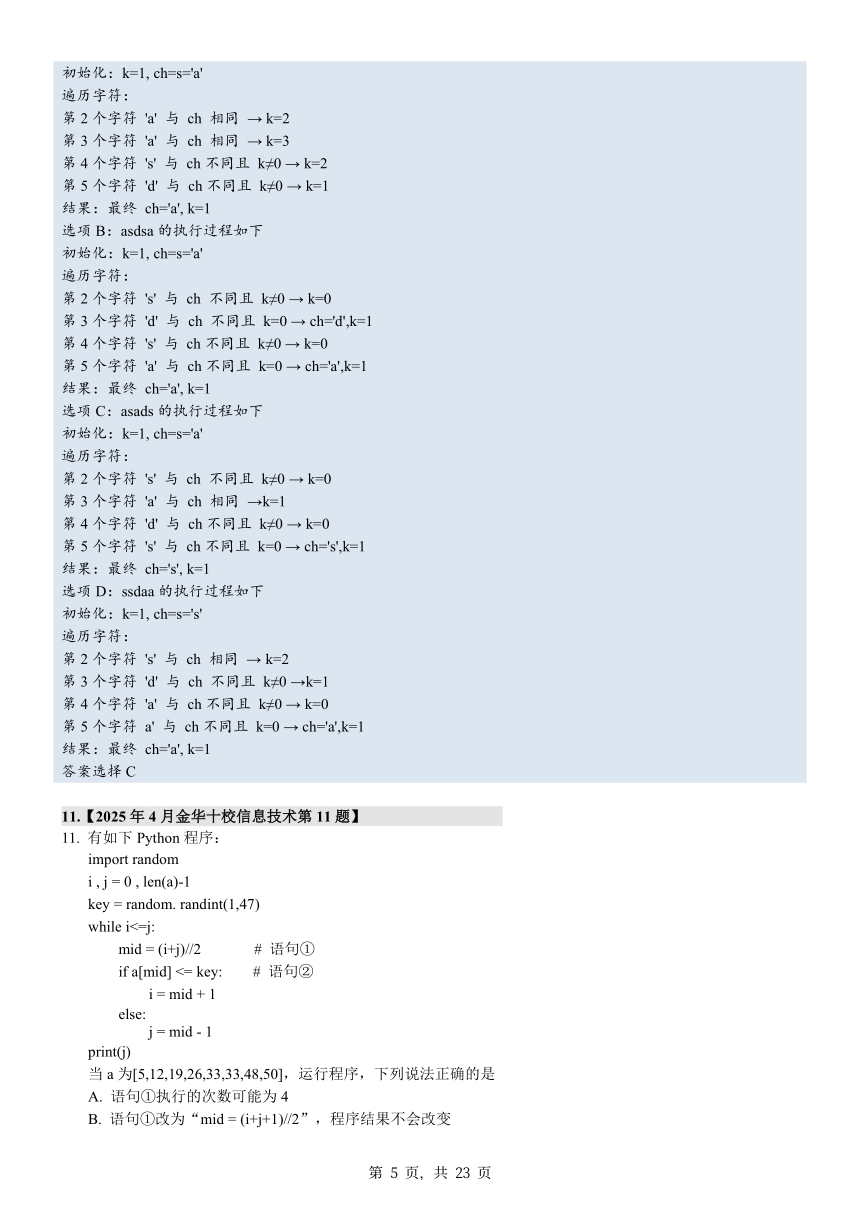 初始化：k=1, ch=s='a'
遍历字符：
第 2 个字符 'a' 与 ch 相同 → k=2
第 3 个字符 'a' 与 ch 相同 → k=3
第 4 个字符 's' 与 ch 不同且 k≠0 → k=2
第 5 个字符 'd' 与 ch 不同且 k≠0 → k=1
结果：最终 ch='a', k=1
选项 B：asdsa 的执行过程如下
初始化：k=1, ch=s='a'
遍历字符：
第 2 个字符 's' 与 ch 不同且 k≠0 → k=0
第 3 个字符 'd' 与 ch 不同且 k=0 → ch='d',k=1
第 4 个字符 's' 与 ch 不同且 k≠0 → k=0
第 5 个字符 'a' 与 ch 不同且 k=0 → ch='a',k=1
结果：最终 ch='a', k=1
选项 C：asads 的执行过程如下
初始化：k=1, ch=s='a'
遍历字符：
第 2 个字符 's' 与 ch 不同且 k≠0 → k=0
第 3 个字符 'a' 与 ch 相同 →k=1
第 4 个字符 'd' 与 ch 不同且 k≠0 → k=0
第 5 个字符 's' 与 ch 不同且 k=0 → ch='s',k=1
结果：最终 ch='s', k=1
选项 D：ssdaa 的执行过程如下
初始化：k=1, ch=s='s'
遍历字符：
第 2 个字符 's' 与 ch 相同 → k=2
第 3 个字符 'd' 与 ch 不同且 k≠0 →k=1
第 4 个字符 'a' 与 ch 不同且 k≠0 → k=0
第 5 个字符 a' 与 ch 不同且 k=0 → ch='a',k=1
结果：最终 ch='a', k=1
答案选择 C

11.【2025 年 4 月金华十校信息技术第 11 题】
11. 有如下 Python 程序：
import random
i , j = 0 , len(a)-1
key = random. randint(1,47)
while i<=j:
mid = (i+j)//2 # 语句①
if a[mid] <= key: # 语句②
i = mid + 1
else:
j = mid - 1
print(j)
当 a 为[5,12,19,26,33,33,48,50]，运行程序，下列说法正确的是
A. 语句①执行的次数可能为 4
B. 语句①改为“mid = (i+j+1)//2”，程序结果不会改变

第 5 页，共 23 页